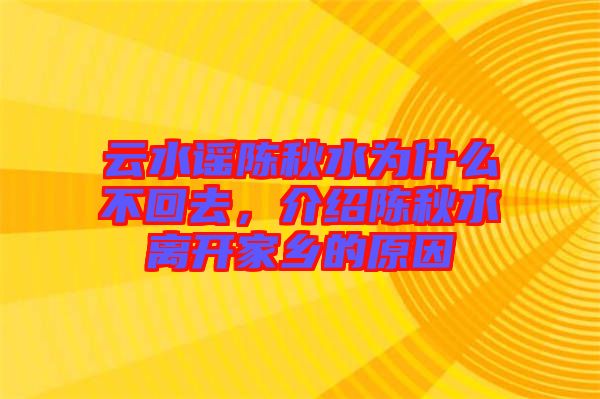 云水谣陈秋水为什么不回去，介绍陈秋水离开家乡的原因